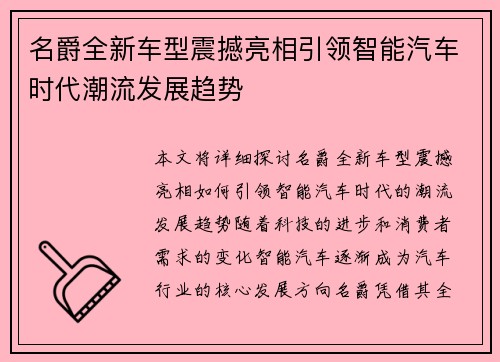 名爵全新车型震撼亮相引领智能汽车时代潮流发展趋势

本文将详细探讨名爵全新车型震撼亮相如何引领智能汽车时代的潮流发展趋势随着科技的进步和消费者需求的变化智能汽车逐渐成为汽车行业的核心发展方向名爵凭借其全